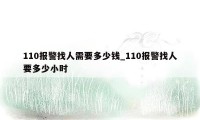 110报警找人需要多少钱_110报警找人要多少小时